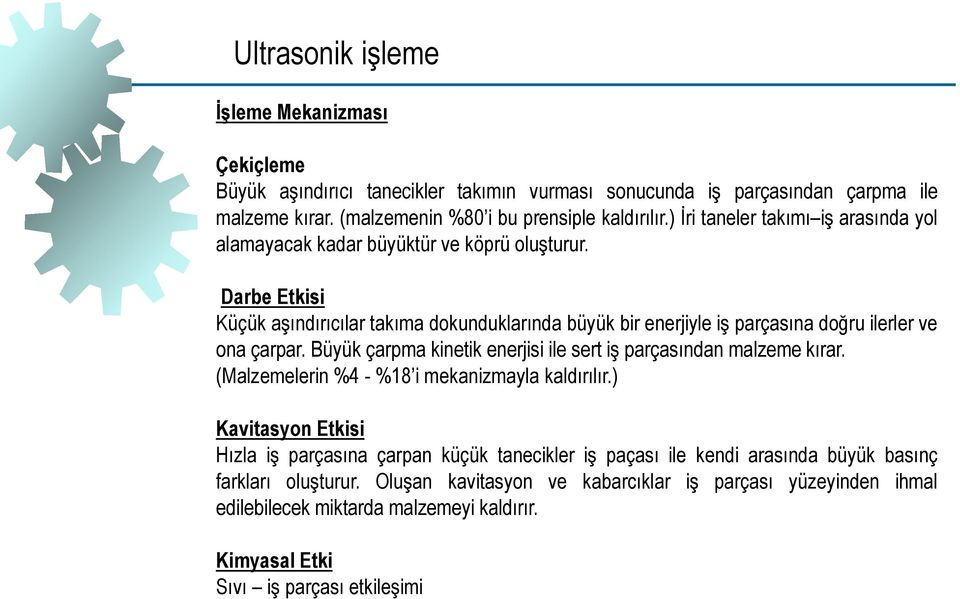 Ultrasonik işleme

İşleme Mekanizması

Çekiçleme
Büyük aşındırıcı tanecikler takımın vurması sonucunda iş parçasından çarpma ile malzeme kırar. (malzemenin %80'i bu prensiple kaldırılır.) İri taneler takımı–iş arasında yol alamayacak kadar büyüktür ve köprü oluşturur.

Darbe Etkisi
Küçük aşındırıcılar takıma dokunduklarında büyük bir enerjiyle iş parçasına doğru ilerler ve ona çarpar. Büyük çarpma kinetik enerjisi ile sert iş parçasından malzeme kırar. (Malzemelerin %4 - %18'i mekanizmayla kaldırılır.)

Kavitasyon Etkisi
Hızla iş parçasına çarpan küçük tanecikler iş paçası ile kendi arasında büyük basınç farkları oluşturur. Oluşan kavitasyon ve kabarcıklar iş parçası yüzeyinden ihmal edilebilecek miktarda malzemeyi kaldırır.

Kimyasal Etki
Sıvı – iş parçası etkileşimi